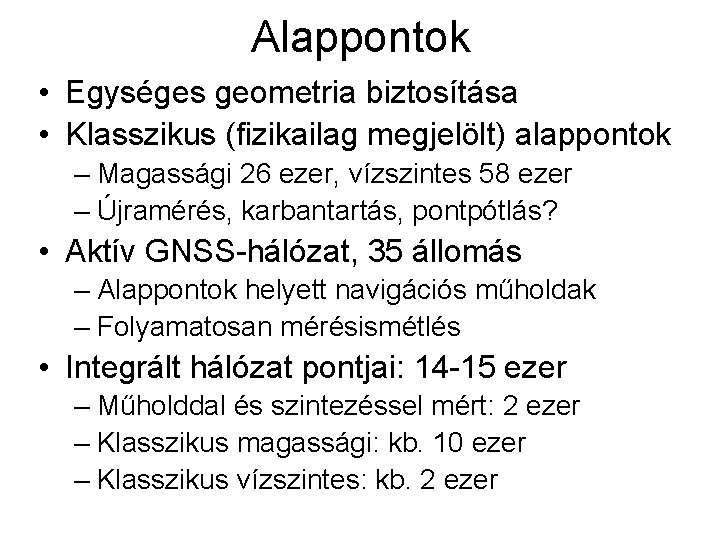 Alappontok

• Egységes geometria biztosítása
• Klasszikus (fizikailag megjelölt) alappontok
– Magassági 26 ezer, vízszintes 58 ezer
– Újramérés, karbantartás, pontpótlás?
• Aktív GNSS-hálózat, 35 állomás
– Alappontok helyett navigációs műholdak
– Folyamatosan mérésismétlés
• Integrált hálózat pontjai: 14-15 ezer
– Műholddal és szintezéssel mért: 2 ezer
– Klasszikus magassági: kb. 10 ezer
– Klasszikus vízszintes: kb. 2 ezer